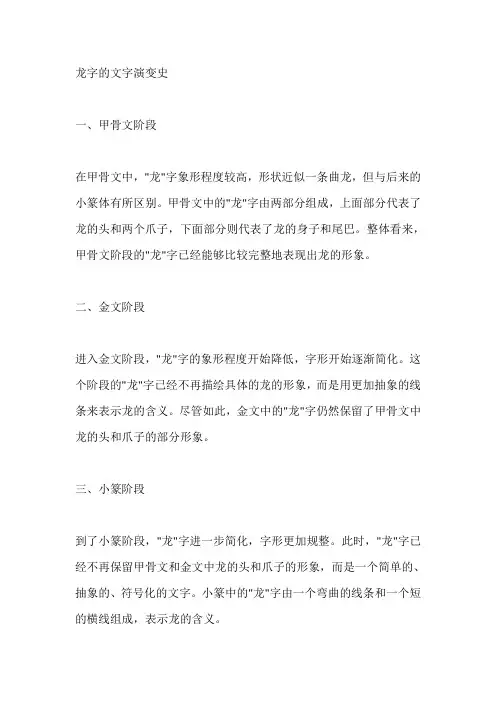 龙字的文字演变史

一、甲骨文阶段

在甲骨文中，"龙"字象形程度较高，形状近似一条曲龙，但与后来的小篆体有所区别。甲骨文中的"龙"字由两部分组成，上面部分代表了龙的头和两个爪子，下面部分则代表了龙的身子和尾巴。整体看来，甲骨文阶段的"龙"字已经能够比较完整地表现出龙的形象。

二、金文阶段

进入金文阶段，"龙"字的象形程度开始降低，字形开始逐渐简化。这个阶段的"龙"字已经不再描绘具体的龙的形象，而是用更加抽象的线条来表示龙的含义。尽管如此，金文中的"龙"字仍然保留了甲骨文中龙的头和爪子的部分形象。

三、小篆阶段

到了小篆阶段，"龙"字进一步简化，字形更加规整。此时，"龙"字已经不再保留甲骨文和金文中龙的头和爪子的形象，而是一个简单的、抽象的、符号化的文字。小篆中的"龙"字由一个弯曲的线条和一个短的横线组成，表示龙的含义。